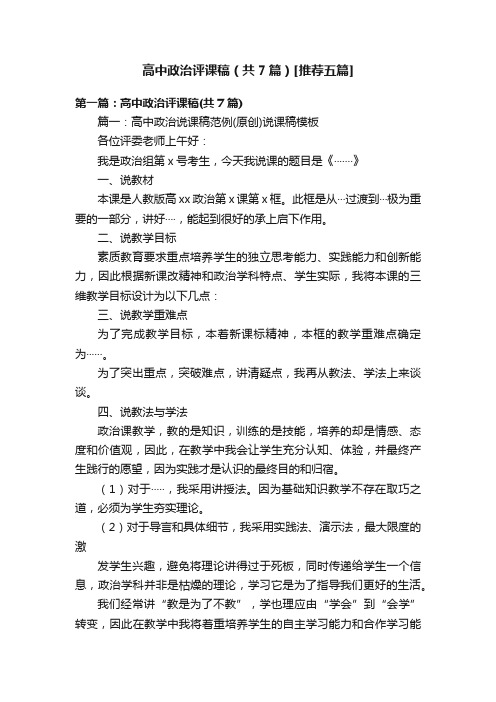 高中政治评课稿（共7篇）[推荐五篇]

第一篇：高中政治评课稿(共7篇)

篇一：高中政治说课稿范例(原创)说课稿模板

各位评委老师上午好：

我是政治组第x号考生，今天我说课的题目是《……》

一、说教材

本课是人教版高xx政治第x课第x框。此框是从…过渡到…极为重要的一部分，讲好…，能起到很好的承上启下作用。

二、说教学目标

素质教育要求重点培养学生的独立思考能力、实践能力和创新能力，因此根据新课改精神和政治学科特点、学生实际，我将本课的三维教学目标设计为以下几点：

三、说教学重难点

为了完成教学目标，本着新课标精神，本框的教学重难点确定为……。

为了突出重点，突破难点，讲清疑点，我再从教法、学法上来谈谈。

四、说教法与学法

政治课教学，教的是知识，训练的是技能，培养的却是情感、态度和价值观，因此，在教学中我会让学生充分认知、体验，并最终产生践行的愿望，因为实践才是认识的最终目的和归宿。

（1）对于……，我采用讲授法。因为基础知识教学不存在取巧之道，必须为学生夯实理论。

（2）对于导言和具体细节，我采用实践法、演示法，最大限度的激

发学生兴趣，避免将理论讲得过于死板，同时传递给学生一个信息，政治学科并非是枯燥的理论，学习它是为了指导我们更好的生活。

我们经常讲“教是为了不教”，学也理应由“学会”到“会学”转变，因此在教学中我将着重培养学生的自主学习能力和合作学习能